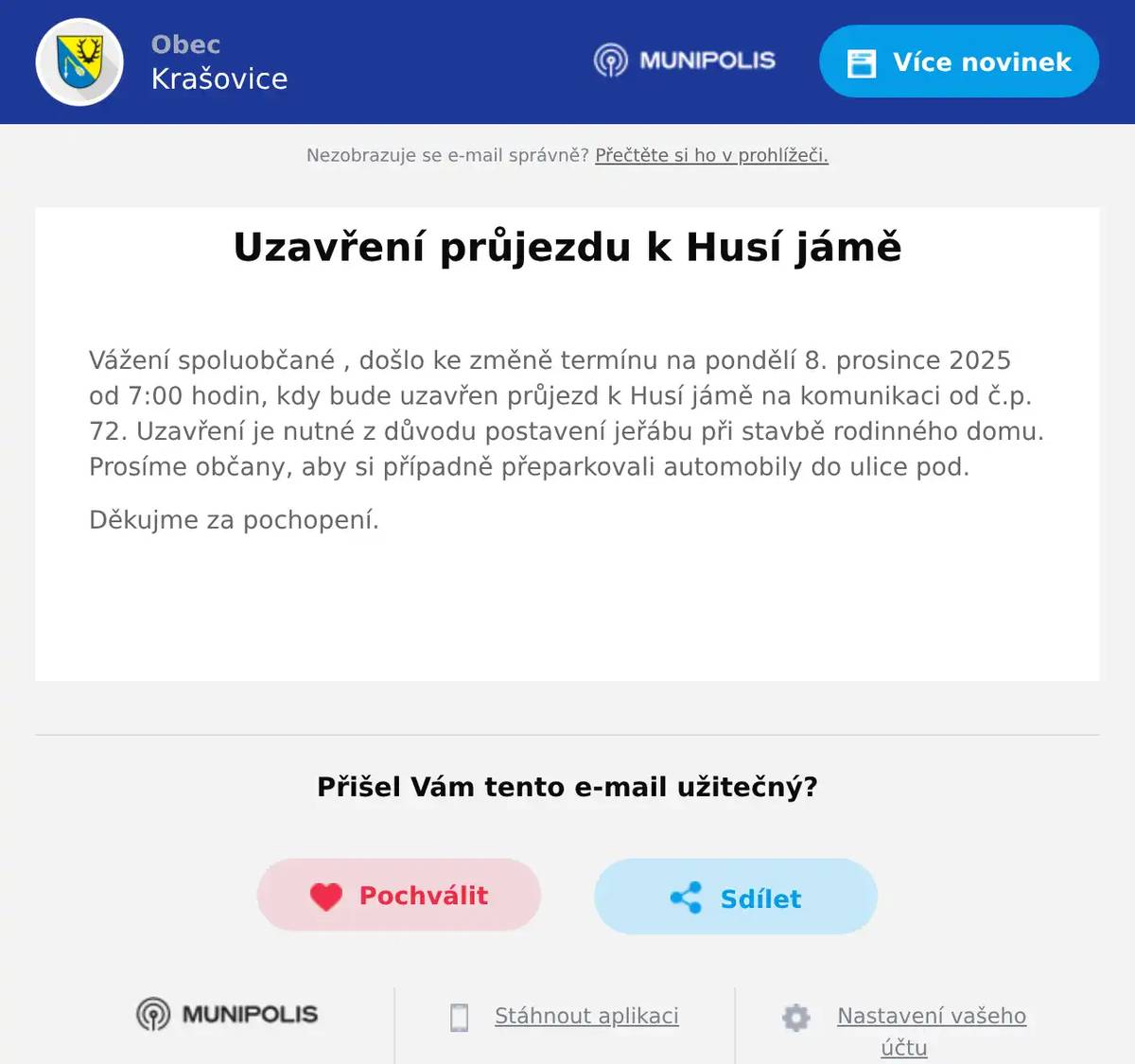 Obec
Krašovice

MUNIPOLIS

Více novinek

Nezobrazuje se e-mail správně? Přečtěte si ho v prohlížeči.

Uzavření průjezdu k Husí jámě

Vážení spoluobčané , došlo ke změně termínu na pondělí 8. prosince 2025 od 7:00 hodin, kdy bude uzavřen průjezd k Husí jámě na komunikaci od č.p. 72. Uzavření je nutné z důvodu postavení jeřábu při stavbě rodinného domu. Prosíme občany, aby si případně přeparkovali automobily do ulice pod.

Děkujme za pochopení.

Přišel Vám tento e-mail užitečný?

Pochválit

Sdílet

MUNIPOLIS

Stáhnout aplikaci

Nastavení vašeho účtu